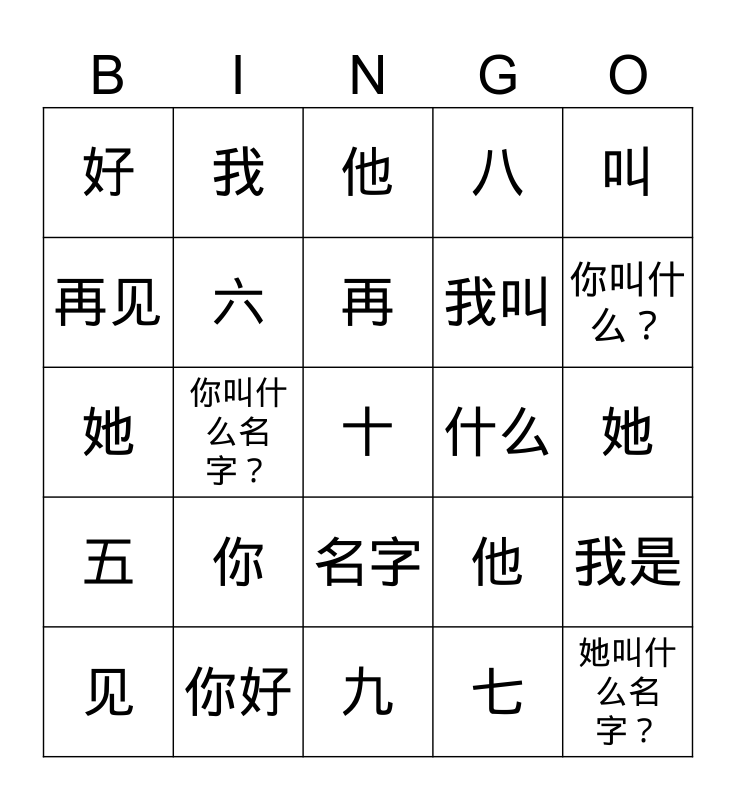 | B | I | N | G | O |
|---|---|---|---|---|
| 好 | 我 | 他 | 八 | 叫 |
| 再见 | 六 | 再 | 我叫 | 你叫什么？ |
| 她 | 你叫什么名字？ | 十 | 什么 | 她 |
| 五 | 你 | 名字 | 他 | 我是 |
| 见 | 你好 | 九 | 七 | 她叫什么名字？ |